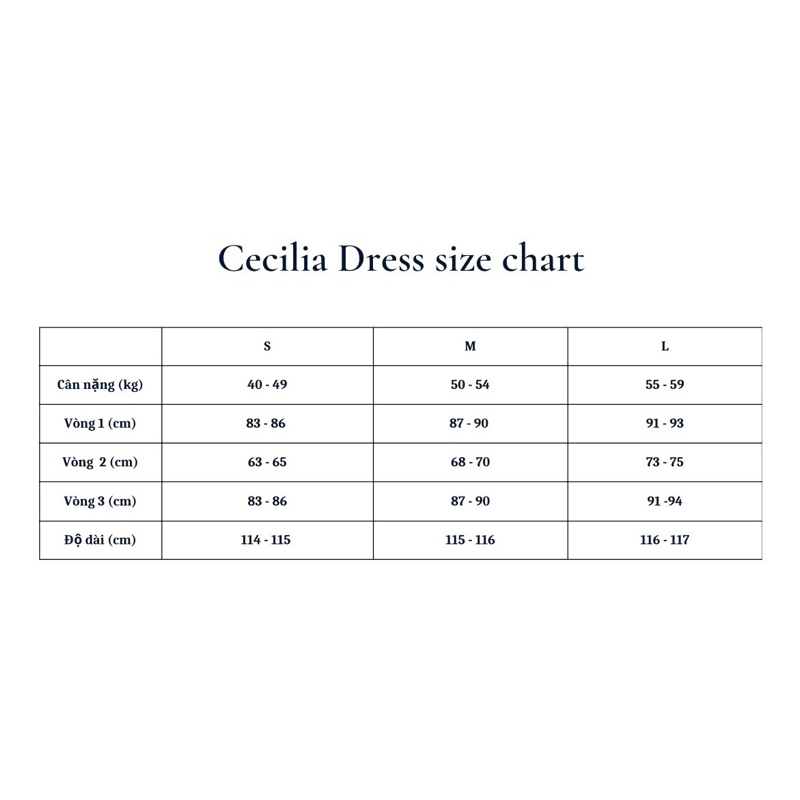 Cecilia Dress size chart

|  | S | M | L |
|---|---|---|---|
| Cân nặng (kg) | 40 - 49 | 50 - 54 | 55 - 59 |
| Vòng 1 (cm) | 83 - 86 | 87 - 90 | 91 - 93 |
| Vòng  2 (cm) | 63 - 65 | 68 - 70 | 73 - 75 |
| Vòng 3 (cm) | 83 - 86 | 87 - 90 | 91 -94 |
| Độ dài (cm) | 114 - 115 | 115 - 116 | 116 - 117 |